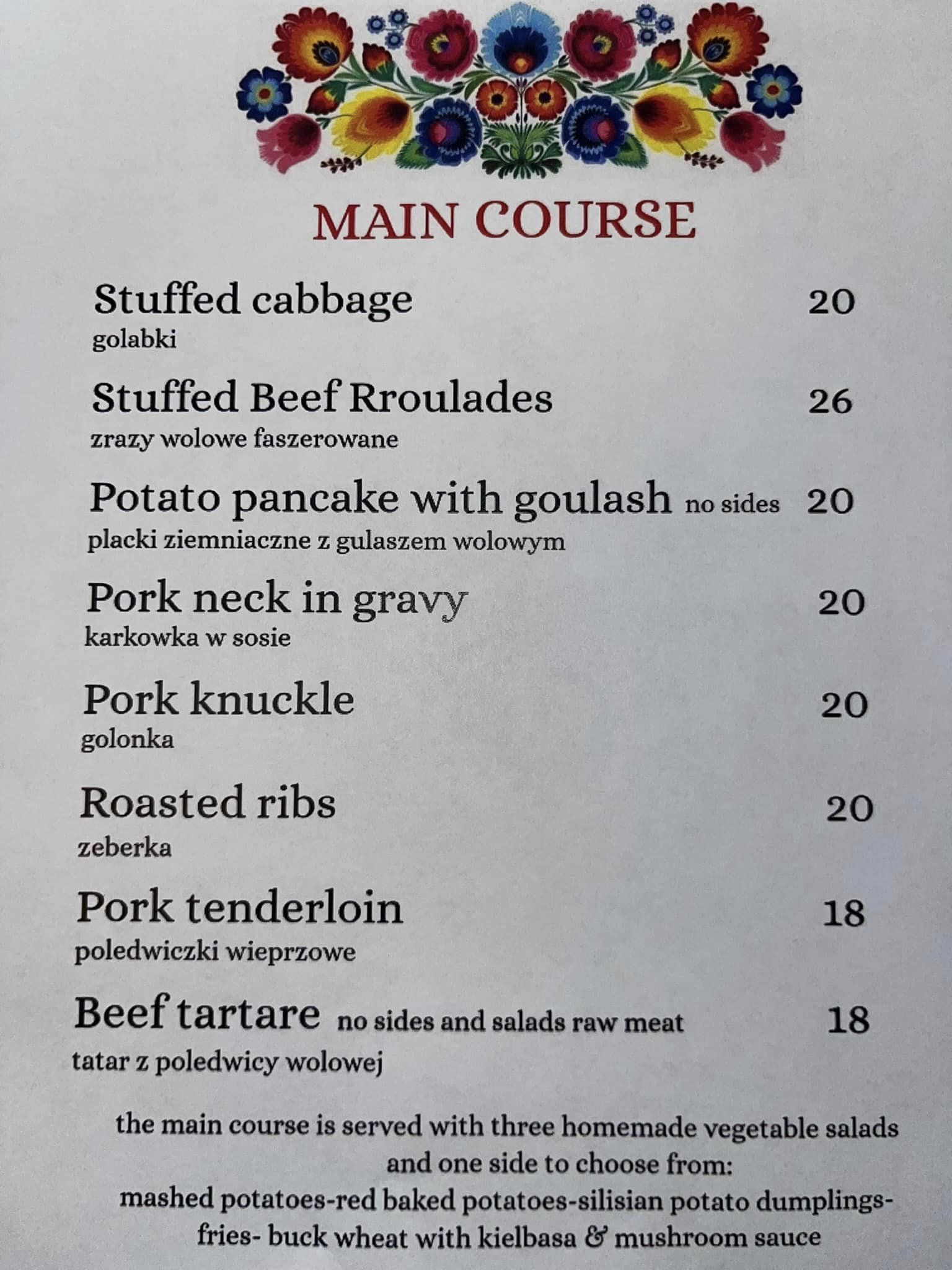 MAIN COURSE

Stuffed cabbage 20
golabki

Stuffed Beef Rroulades 26
zrazy wolowe faszerowane

Potato pancake with goulash no sides 20
placki ziemniaczne z gulaszem wolowym

Pork neck in gravy 20
karkowka w sosie

Pork knuckle 20
golonka

Roasted ribs 20
zeberka

Pork tenderloin 18
poledwiczki wieprzowe

Beef tartare no sides and salads raw meat 18
tatar z poledwicy wolowej

the main course is served with three homemade vegetable salads and one side to choose from:
mashed potatoes-red baked potatoes-silisian potato dumplings-fries- buck wheat with kielbasa & mushroom sauce